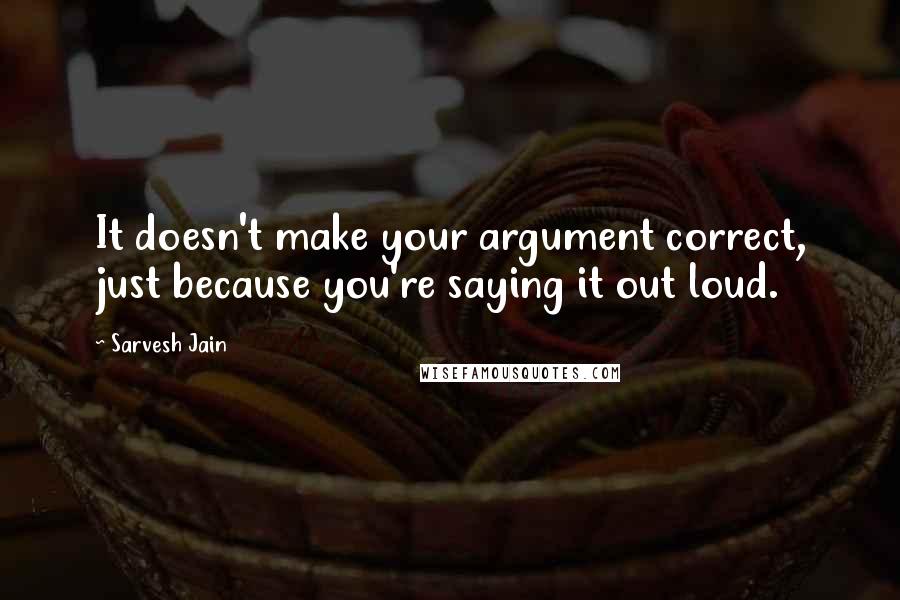 It doesn't make your argument correct, just because you're saying it out loud.

~ Sarvesh Jain

WISEFAMOUSQUOTES.COM